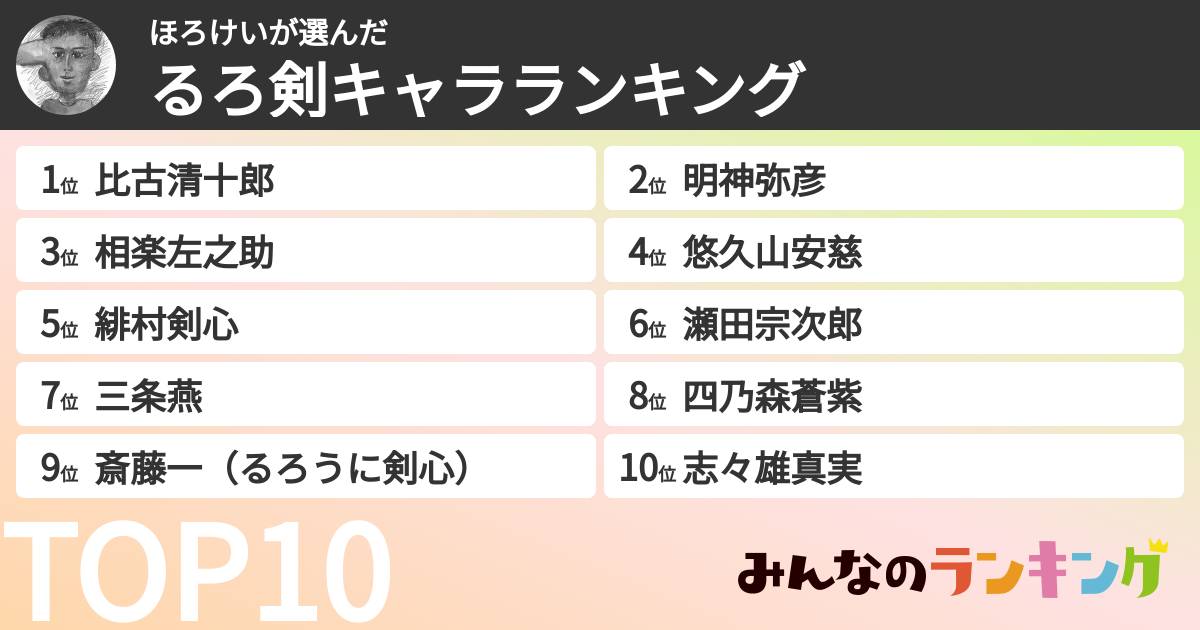 ほろけいが選んだ
るろ剣キャラランキング

1位 比古清十郎
2位 明神弥彦
3位 相楽左之助
4位 悠久山安慈
5位 緋村剣心
6位 瀬田宗次郎
7位 三条燕
8位 四乃森蒼紫
9位 斎藤一（るろうに剣心）
10位 志々雄真実

TOP10

みんなのランキング